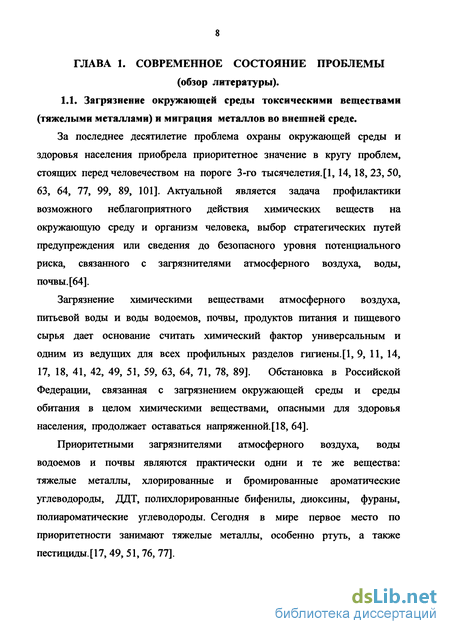 8

ГЛАВА 1. СОВРЕМЕННОЕ СОСТОЯНИЕ ПРОБЛЕМЫ (обзор литературы).

1.1. Загрязнение окружающей среды токсическими веществами (тяжелыми металлами) и миграция металлов во внешней среде.

За последнее десятилетие проблема охраны окружающей среды и здоровья населения приобрела приоритетное значение в кругу проблем, стоящих перед человечеством на пороге 3-го тысячелетия.[1, 14, 18, 23, 50, 63, 64, 77, 99, 89, 101]. Актуальной является задача профилактики возможного неблагоприятного действия химических веществ на окружающую среду и организм человека, выбор стратегических путей предупреждения или сведения до безопасного уровня потенциального риска, связанного с загрязнителями атмосферного воздуха, воды, почвы.[64].

Загрязнение химическими веществами атмосферного воздуха, питьевой воды и воды водоемов, почвы, продуктов питания и пищевого сырья дает основание считать химический фактор универсальным и одним из ведущих для всех профильных разделов гигиены.[1, 9, 11, 14, 17, 18, 41, 42, 49, 51, 59, 63, 64, 71, 78, 89]. Обстановка в Российской Федерации, связанная с загрязнением окружающей среды и среды обитания в целом химическими веществами, опасными для здоровья населения, продолжает оставаться напряженной.[18, 64].

Приоритетными загрязнителями атмосферного воздуха, воды водоемов и почвы являются практически одни и те же вещества: тяжелые металлы, хлорированные и бромированные ароматические углеводороды, ДДТ, полихлорированные бифенилы, диоксины, фураны, полиароматические углеводороды. Сегодня в мире первое место по приоритетности занимают тяжелые металлы, особенно ртуть, а также пестициды.[17, 49, 51, 76, 77].

dsLib.net
библиотека диссертаций